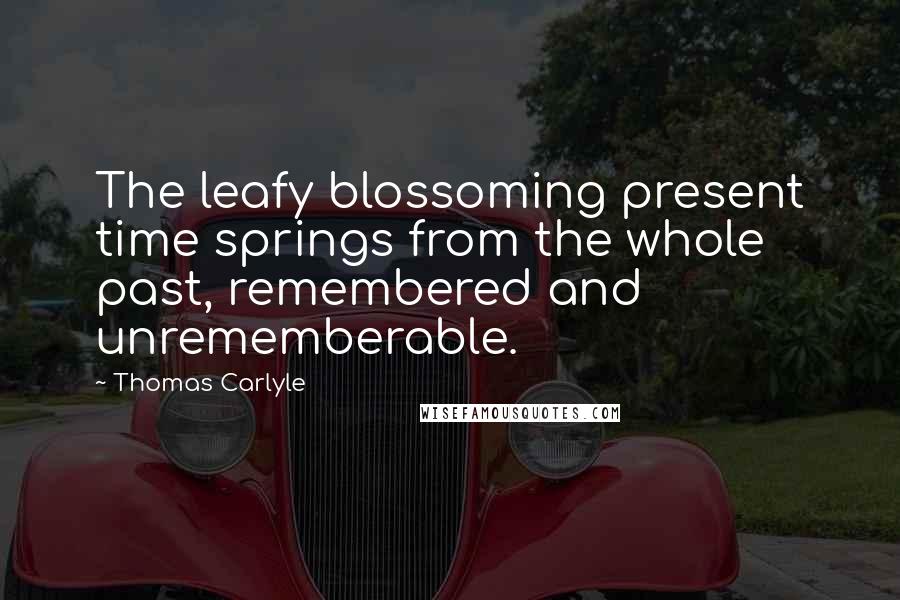 The leafy blossoming present time springs from the whole past, remembered and unrememberable.

~ Thomas Carlyle

WISEFAMOUSQUOTES.COM